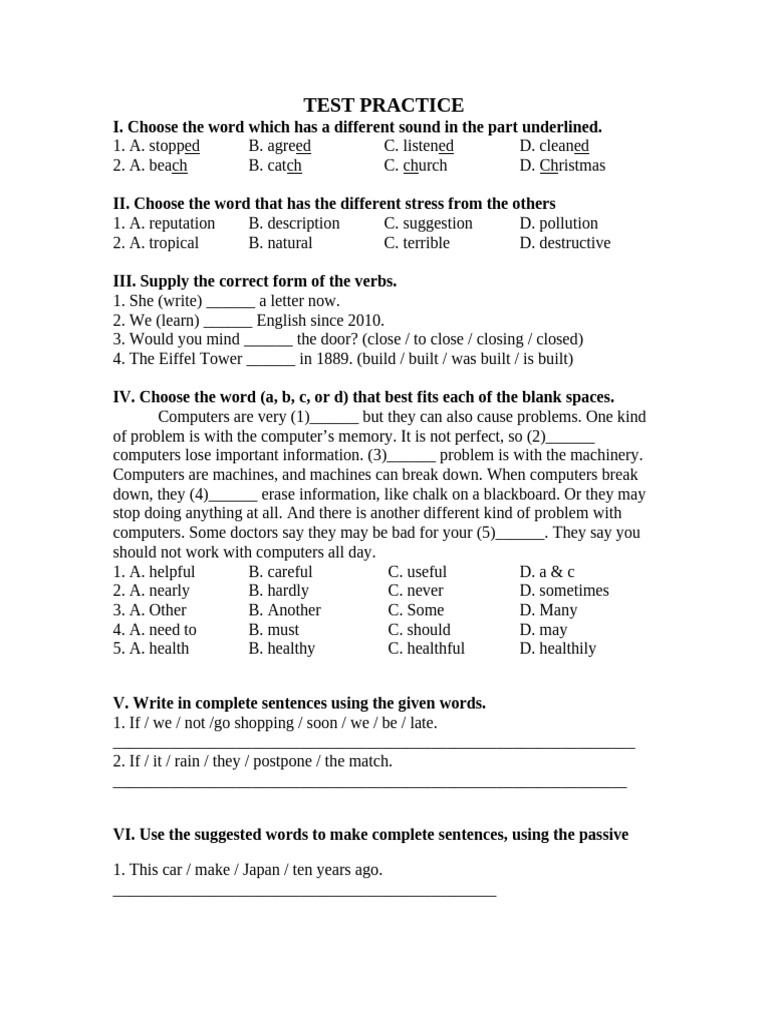 TEST PRACTICE

I. Choose the word which has a different sound in the part underlined.
1. A. stopped B. agreed C. listened D. cleaned
2. A. beach B. catch C. church D. Christmas

II. Choose the word that has the different stress from the others
1. A. reputation B. description C. suggestion D. pollution
2. A. tropical B. natural C. terrible D. destructive

III. Supply the correct form of the verbs.
1. She (write) ____ a letter now.
2. We (learn) ____ English since 2010.
3. Would you mind ____ the door? (close / to close / closing / closed)
4. The Eiffel Tower ____ in 1889. (build / built / was built / is built)

IV. Choose the word (a, b, c, or d) that best fits each of the blank spaces.

Computers are very (1)____ but they can also cause problems. One kind of problem is with the computer's memory. It is not perfect, so (2)____ computers lose important information. (3)____ problem is with the machinery. Computers are machines, and machines can break down. When computers break down, they (4)____ erase information, like chalk on a blackboard. Or they may stop doing anything at all. And there is another different kind of problem with computers. Some doctors say they may be bad for your (5)____. They say you should not work with computers all day.

1. A. helpful B. careful C. useful D. a & c
2. A. nearly B. hardly C. never D. sometimes
3. A. Other B. Another C. Some D. Many
4. A. need to B. must C. should D. may
5. A. health B. healthy C. healthful D. healthily

V. Write in complete sentences using the given words.
1. If / we / not /go shopping / soon / we / be / late.
____
2. If / it / rain / they / postpone / the match.
____

VI. Use the suggested words to make complete sentences, using the passive

1. This car / make / Japan / ten years ago.
____